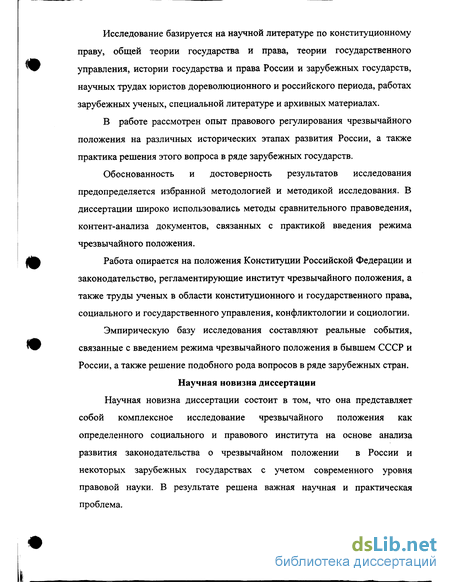 Исследование базируется на научной литературе по конституционному праву, общей теории государства и права, теории государственного управления, истории государства и права России и зарубежных государств, научных трудах юристов дореволюционного и российского периода, работах зарубежных ученых, специальной литературе и архивных материалах.

В работе рассмотрен опыт правового регулирования чрезвычайного положения на различных исторических этапах развития России, а также практика решения этого вопроса в ряде зарубежных государств.

Обоснованность и достоверность результатов исследования предопределяется избранной методологией и методикой исследования. В диссертации широко использовались методы сравнительного правоведения, контент-анализа документов, связанных с практикой введения режима чрезвычайного положения.

Работа опирается на положения Конституции Российской Федерации и законодательство, регламентирующие институт чрезвычайного положения, а также труды ученых в области конституционного и государственного права, социального и государственного управления, конфликтологии и социологии.

Эмпирическую базу исследования составляют реальные события, связанные с введением режима чрезвычайного положения в бывшем СССР и России, а также решение подобного рода вопросов в ряде зарубежных стран.

Научная новизна диссертации

Научная новизна диссертации состоит в том, что она представляет собой комплексное исследование чрезвычайного положения как определенного социального и правового института на основе анализа развития законодательства о чрезвычайном положении в России и некоторых зарубежных государствах с учетом современного уровня правовой науки. В результате решена важная научная и практическая проблема.

dsLib.net
библиотека диссертаций